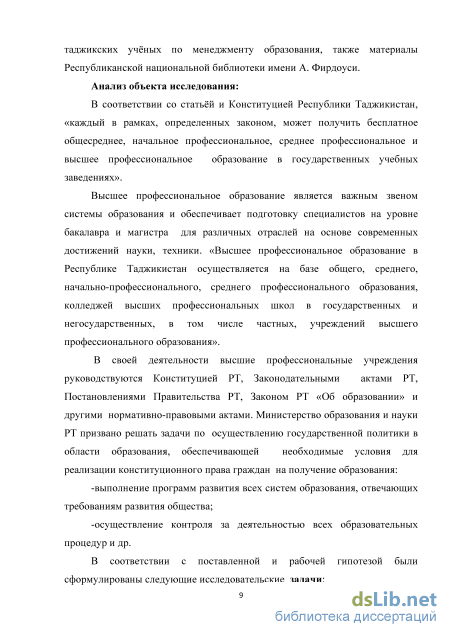 таджикских учёных по менеджменту образования, также материалы Республиканской национальной библиотеки имени А. Фирдоуси.

Анализ объекта исследования:

В соответствии со статьёй и Конституцией Республики Таджикистан, «каждый в рамках, определенных законом, может получить бесплатное общесреднее, начальное профессиональное, среднее профессиональное и высшее профессиональное образование в государственных учебных заведениях».

Высшее профессиональное образование является важным звеном системы образования и обеспечивает подготовку специалистов на уровне бакалавра и магистра для различных отраслей на основе современных достижений науки, техники. «Высшее профессиональное образование в Республике Таджикистан осуществляется на базе общего, среднего, начально-профессионального, среднего профессионального образования, колледжей высших профессиональных школ в государственных и негосударственных, в том числе частных, учреждений высшего профессионального образования».

В своей деятельности высшие профессиональные учреждения руководствуются Конституцией РТ, Законодательными актами РТ, Постановлениями Правительства РТ, Законом РТ «Об образовании» и другими нормативно-правовыми актами. Министерство образования и науки РТ призвано решать задачи по осуществлению государственной политики в области образования, обеспечивающей необходимые условия для реализации конституционного права граждан на получение образования:

-выполнение программ развития всех систем образования, отвечающих требованиям развития общества;

-осуществление контроля за деятельностью всех образовательных процедур и др.

В соответствии с поставленной и рабочей гипотезой были сформулированы следующие исследовательские задачи:

9

dsLib.net
библиотека диссертаций